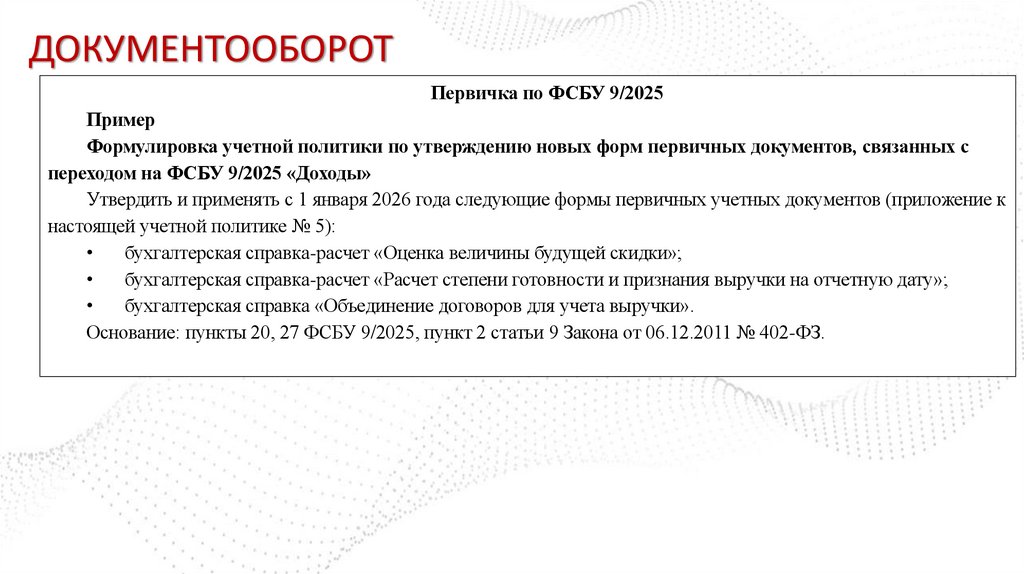 ДОКУМЕНТООБОРОТ

Первичка по ФСБУ 9/2025

Пример

Формулировка учетной политики по утверждению новых форм первичных документов, связанных с переходом на ФСБУ 9/2025 «Доходы»

Утвердить и применять с 1 января 2026 года следующие формы первичных учетных документов (приложение к настоящей учетной политике № 5):

• бухгалтерская справка-расчет «Оценка величины будущей скидки»;

• бухгалтерская справка-расчет «Расчет степени готовности и признания выручки на отчетную дату»;

• бухгалтерская справка «Объединение договоров для учета выручки».

Основание: пункты 20, 27 ФСБУ 9/2025, пункт 2 статьи 9 Закона от 06.12.2011 № 402-ФЗ.